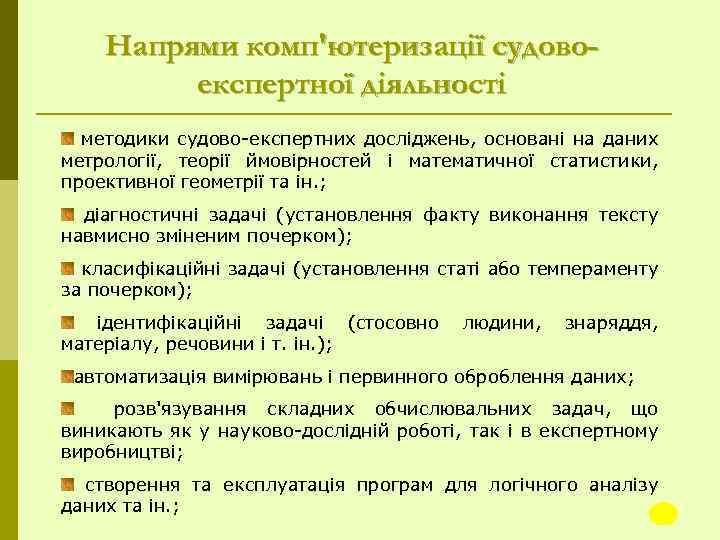 Напрями комп'ютеризації судово-експертної діяльності

методики судово-експертних досліджень, основані на даних метрології, теорії ймовірностей і математичної статистики, проективної геометрії та ін.;

діагностичні задачі (установлення факту виконання тексту навмисно зміненим почерком);

класифікаційні задачі (установлення статі або темпераменту за почерком);

ідентифікаційні задачі (стосовно людини, знаряддя, матеріалу, речовини і т. ін.);

автоматизація вимірювань і первинного оброблення даних;

розв'язування складних обчислювальних задач, що виникають як у науково-дослідній роботі, так і в експертному виробництві;

створення та експлуатація програм для логічного аналізу даних та ін.;